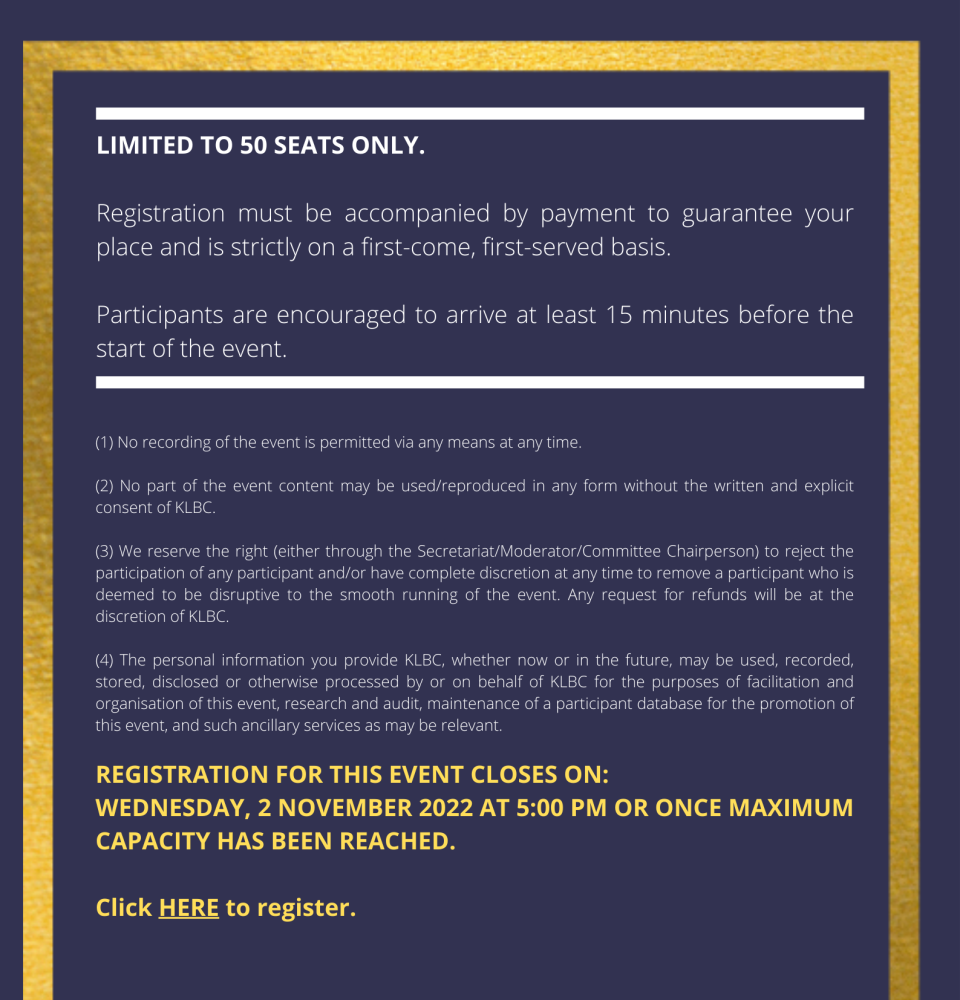 LIMITED TO 50 SEATS ONLY.

Registration must be accompanied by payment to guarantee your place and is strictly on a first-come, first-served basis.

Participants are encouraged to arrive at least 15 minutes before the start of the event.

(1) No recording of the event is permitted via any means at any time.

(2) No part of the event content may be used/reproduced in any form without the written and explicit consent of KLBC.

(3) We reserve the right (either through the Secretariat/Moderator/Committee Chairperson) to reject the participation of any participant and/or have complete discretion at any time to remove a participant who is deemed to be disruptive to the smooth running of the event. Any request for refunds will be at the discretion of KLBC.

(4) The personal information you provide KLBC, whether now or in the future, may be used, recorded, stored, disclosed or otherwise processed by or on behalf of KLBC for the purposes of facilitation and organisation of this event, research and audit, maintenance of a participant database for the promotion of this event, and such ancillary services as may be relevant.

REGISTRATION FOR THIS EVENT CLOSES ON:
WEDNESDAY, 2 NOVEMBER 2022 AT 5:00 PM OR ONCE MAXIMUM CAPACITY HAS BEEN REACHED.

Click HERE to register.